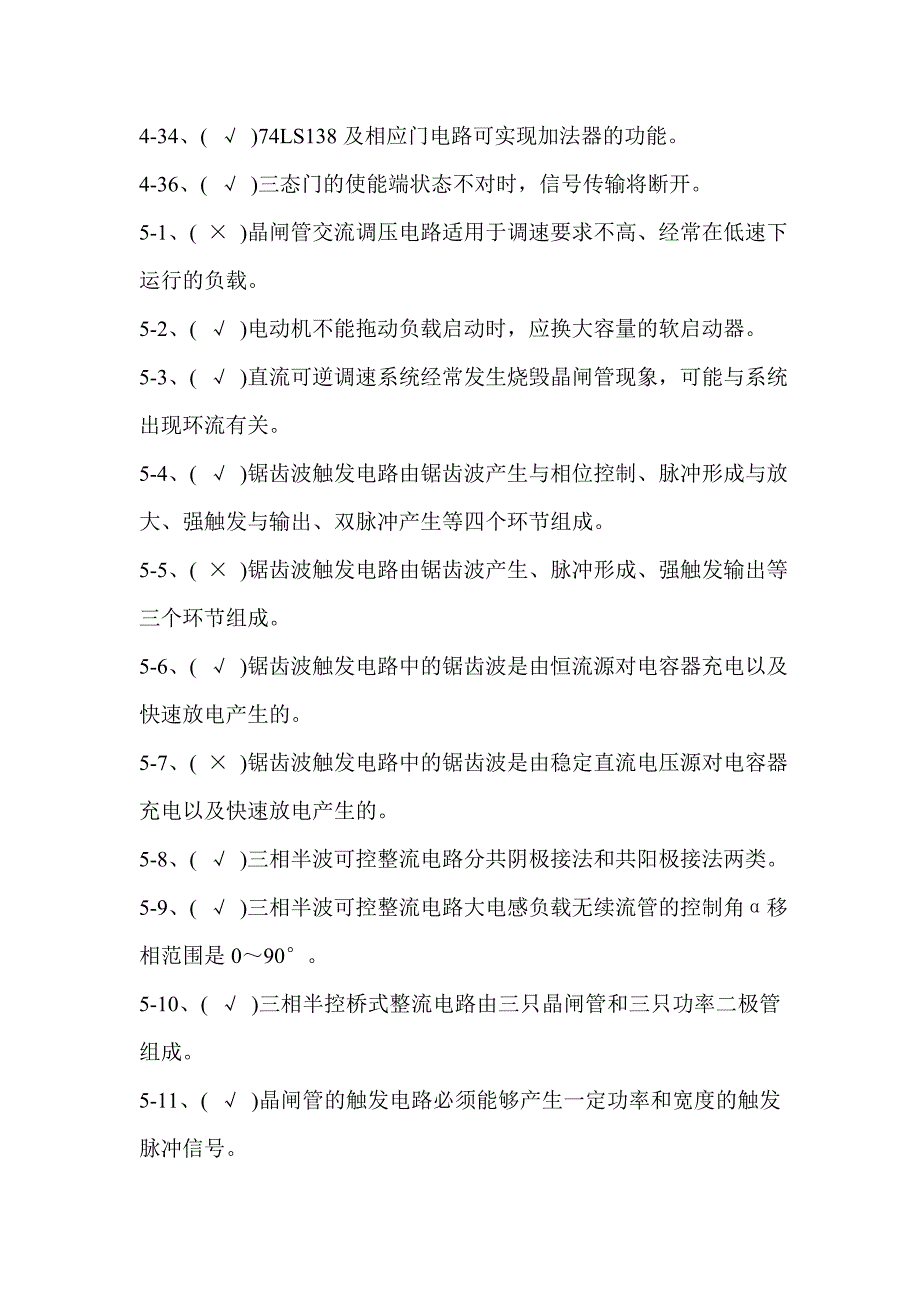 4-34、( √ )74LS138 及相应门电路可实现加法器的功能。

4-36、( √ )三态门的使能端状态不对时，信号传输将断开。

5-1、( × )晶闸管交流调压电路适用于调速要求不高、经常在低速下运行的负载。

5-2、( √ )电动机不能拖动负载启动时，应换大容量的软启动器。

5-3、( √ )直流可逆调速系统经常发生烧毁晶闸管现象，可能与系统出现环流有关。

5-4、( √ )锯齿波触发电路由锯齿波产生与相位控制、脉冲形成与放大、强触发与输出、双脉冲产生等四个环节组成。

5-5、( × )锯齿波触发电路由锯齿波产生、脉冲形成、强触发输出等三个环节组成。

5-6、( √ )锯齿波触发电路中的锯齿波是由恒流源对电容器充电以及快速放电产生的。

5-7、( × )锯齿波触发电路中的锯齿波是由稳定直流电压源对电容器充电以及快速放电产生的。

5-8、( √ )三相半波可控整流电路分共阴极接法和共阳极接法两类。

5-9、( √ )三相半波可控整流电路大电感负载无续流管的控制角α移相范围是 0～90°。

5-10、( √ )三相半控桥式整流电路由三只晶闸管和三只功率二极管组成。

5-11、( √ )晶闸管的触发电路必须能够产生一定功率和宽度的触发脉冲信号。